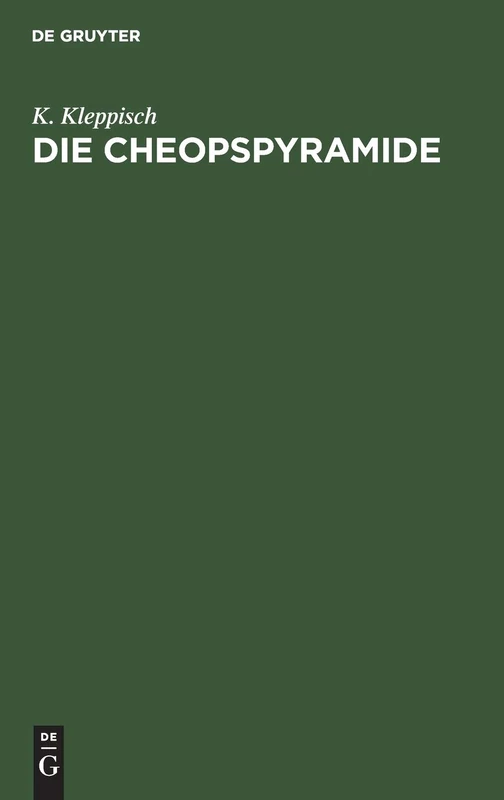 DE GRUYTER

K. Kleppisch

DIE CHEOPSPYRAMIDE

DE
G